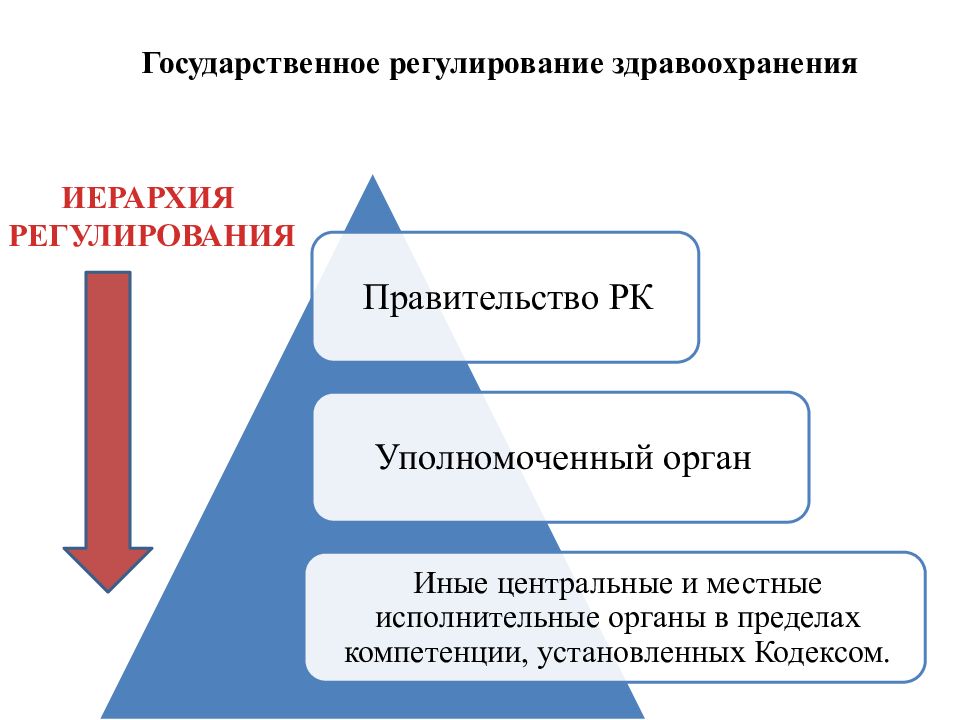 Государственное регулирование здравоохранения

ИЕРАРХИЯ РЕГУЛИРОВАНИЯ

Правительство РК

Уполномоченный орган

Иные центральные и местные исполнительные органы в пределах компетенции, установленных Кодексом.